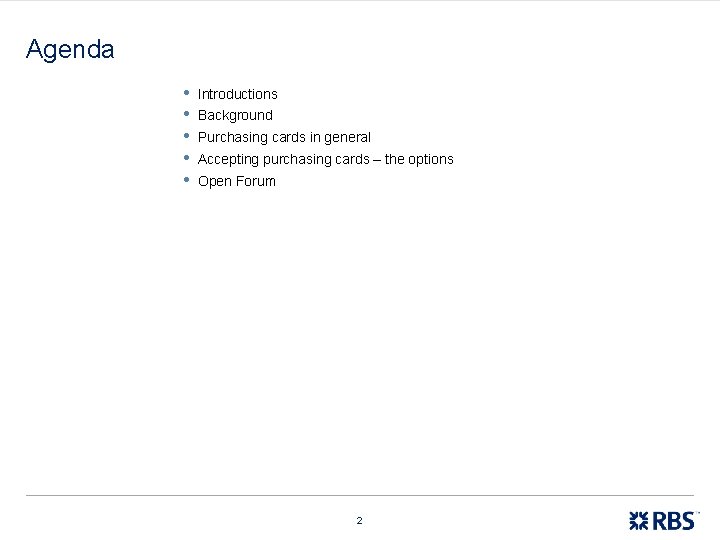 Agenda

• Introductions
• Background
• Purchasing cards in general
• Accepting purchasing cards – the options
• Open Forum

2

RBS